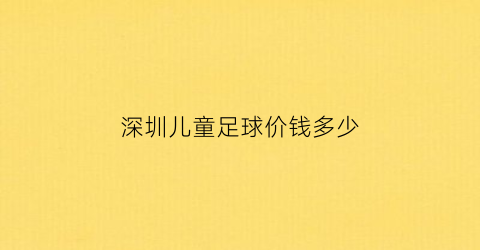 深圳儿童足球价钱多少